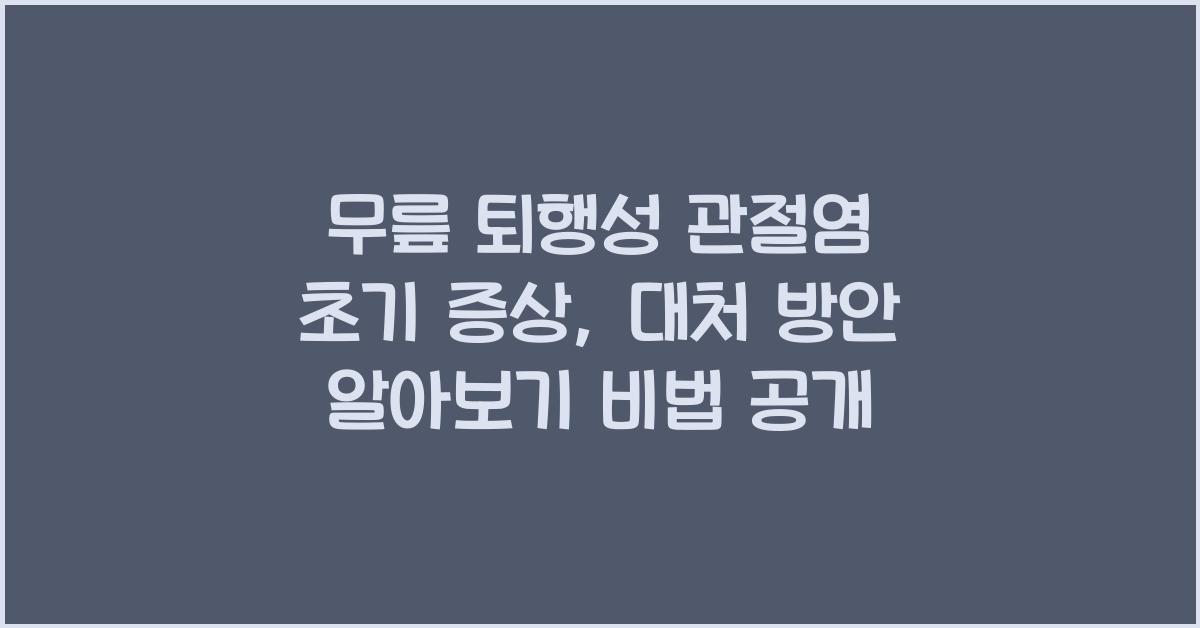 무릎 퇴행성 관절염
초기 증상, 대처 방안
알아보기 비법 공개